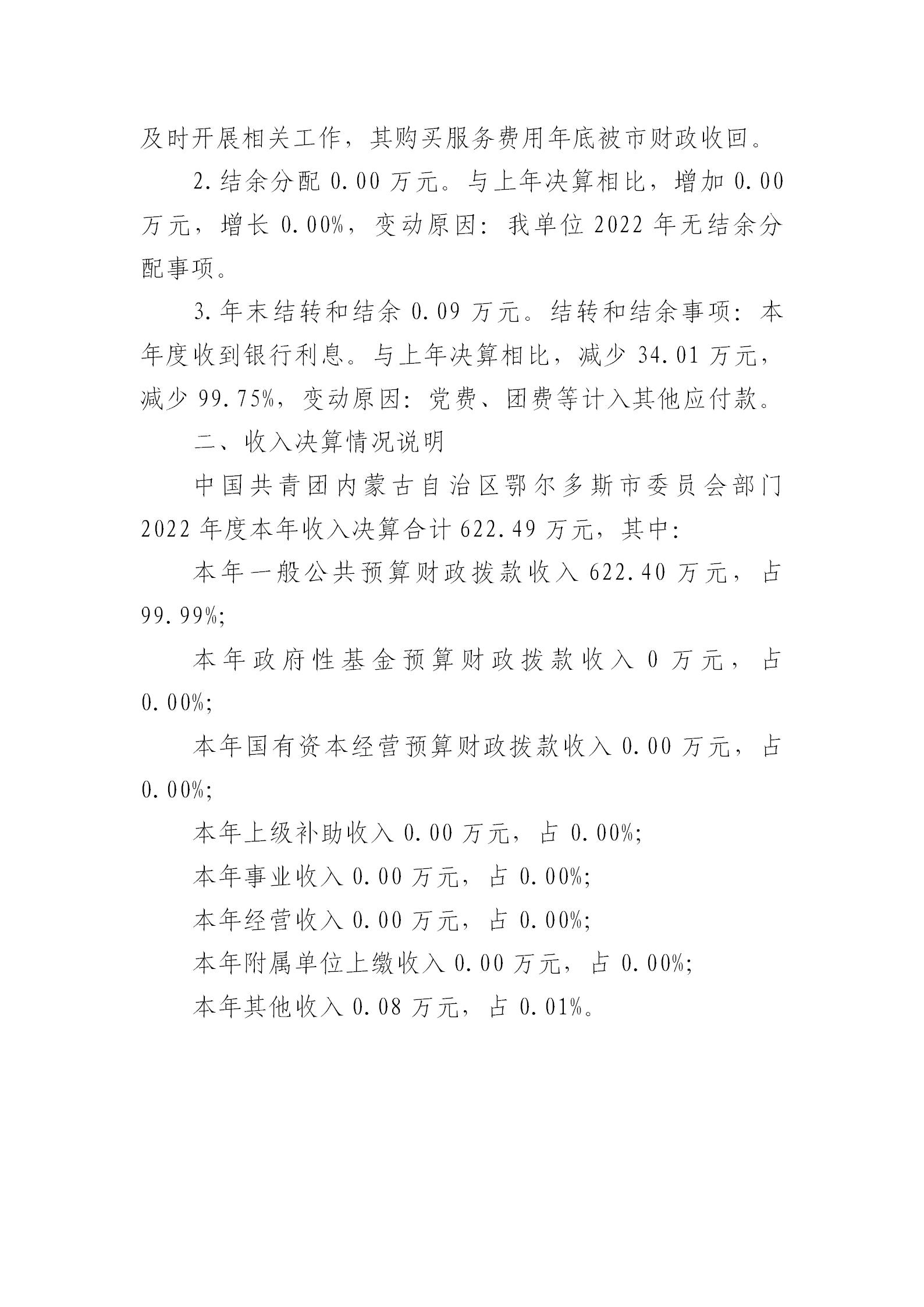 及时开展相关工作，其购买服务费用年底被市财政收回。

2.结余分配 0.00 万元。与上年决算相比，增加 0.00 万元，增长 0.00%，变动原因：我单位 2022 年无结余分配事项。

3.年末结转和结余 0.09 万元。结转和结余事项：本年度收到银行利息。与上年决算相比，减少 34.01 万元，减少 99.75%，变动原因：党费、团费等计入其他应付款。

二、收入决算情况说明

中国共青团内蒙古自治区鄂尔多斯市委员会部门 2022 年度本年收入决算合计 622.49 万元，其中：

本年一般公共预算财政拨款收入 622.40 万元，占 99.99%;

本年政府性基金预算财政拨款收入 0 万元，占 0.00%;

本年国有资本经营预算财政拨款收入 0.00 万元，占 0.00%;

本年上级补助收入 0.00 万元，占 0.00%;

本年事业收入 0.00 万元，占 0.00%;

本年经营收入 0.00 万元，占 0.00%;

本年附属单位上缴收入 0.00 万元，占 0.00%;

本年其他收入 0.08 万元，占 0.01%。